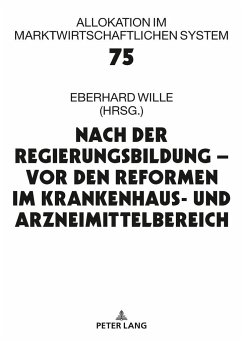 ALLOKATION IM MARKTWIRTSCHAFTLICHEN SYSTEM

75

EBERHARD WILLE
(HRSG.)

NACH DER REGIERUNGSBILDUNG – VOR DEN REFORMEN IM KRANKENHAUS- UND ARZNEIMITTELBEREICH

PETER LANG